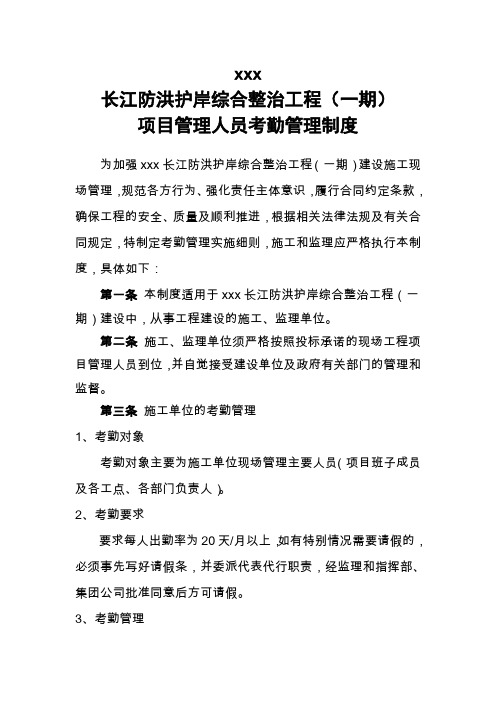 xxx
长江防洪护岸综合整治工程（一期）
项目管理人员考勤管理制度

为加强 xxx 长江防洪护岸综合整治工程（一期）建设施工现场管理，规范各方行为、强化责任主体意识，履行合同约定条款，确保工程的安全、质量及顺利推进，根据相关法律法规及有关合同规定，特制定考勤管理实施细则，施工和监理应严格执行本制度，具体如下：

第一条 本制度适用于 xxx 长江防洪护岸综合整治工程（一期）建设中，从事工程建设的施工、监理单位。

第二条 施工、监理单位须严格按照投标承诺的现场工程项目管理人员到位，并自觉接受建设单位及政府有关部门的管理和监督。

第三条 施工单位的考勤管理

1、考勤对象

考勤对象主要为施工单位现场管理主要人员（项目班子成员及各工点、各部门负责人）。

2、考勤要求

要求每人出勤率为 20 天/月以上，如有特别情况需要请假的，必须事先写好请假条，并委派代表代行职责，经监理和指挥部、集团公司批准同意后方可请假。

3、考勤管理